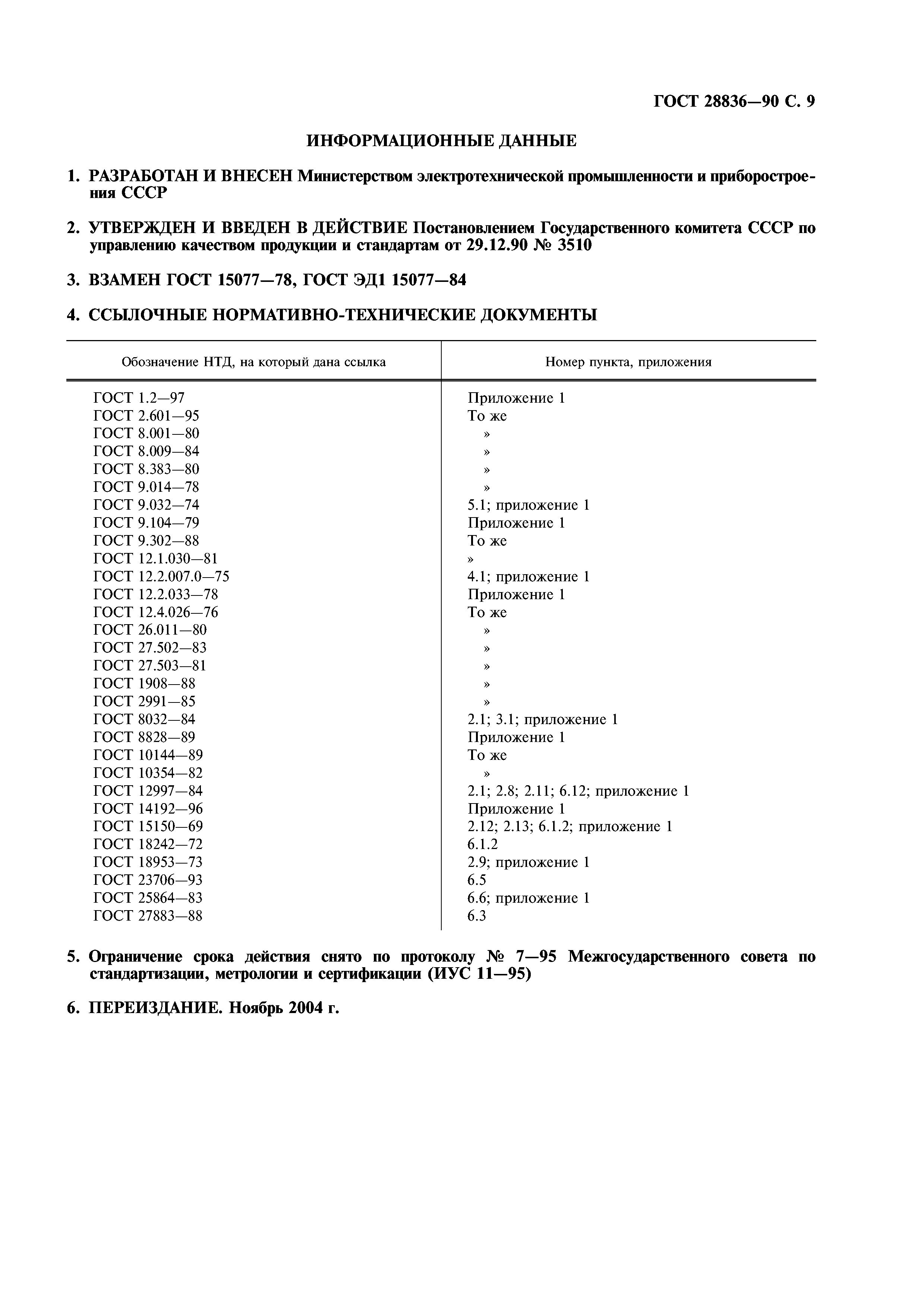 ГОСТ 28836—90 С. 9

ИНФОРМАЦИОННЫЕ ДАННЫЕ

1. РАЗРАБОТАН И ВНЕСЕН Министерством электротехнической промышленности и приборостроения СССР

2. УТВЕРЖДЕН И ВВЕДЕН В ДЕЙСТВИЕ Постановлением Государственного комитета СССР по управлению качеством продукции и стандартам от 29.12.90 № 3510

3. ВЗАМЕН ГОСТ 15077—78, ГОСТ ЭД1 15077—84

4. ССЫЛОЧНЫЕ НОРМАТИВНО-ТЕХНИЧЕСКИЕ ДОКУМЕНТЫ

| Обозначение НТД, на который дана ссылка | Номер пункта, приложения |
|---|---|
| ГОСТ 1.2—97 | Приложение 1 |
| ГОСТ 2.601—95 | То же |
| ГОСТ 8.001—80 | » |
| ГОСТ 8.009—84 | » |
| ГОСТ 8.383—80 | » |
| ГОСТ 9.014—78 | » |
| ГОСТ 9.032—74 | 5.1; приложение 1 |
| ГОСТ 9.104—79 | Приложение 1 |
| ГОСТ 9.302—88 | То же |
| ГОСТ 12.1.030—81 | » |
| ГОСТ 12.2.007.0—75 | 4.1; приложение 1 |
| ГОСТ 12.2.033—78 | Приложение 1 |
| ГОСТ 12.4.026—76 | То же |
| ГОСТ 26.011—80 | » |
| ГОСТ 27.502—83 | » |
| ГОСТ 27.503—81 | » |
| ГОСТ 1908—88 | » |
| ГОСТ 2991—85 | » |
| ГОСТ 8032—84 | 2.1; 3.1; приложение 1 |
| ГОСТ 8828—89 | Приложение 1 |
| ГОСТ 10144—89 | То же |
| ГОСТ 10354—82 | » |
| ГОСТ 12997—84 | 2.1; 2.8; 2.11; 6.12; приложение 1 |
| ГОСТ 14192—96 | Приложение 1 |
| ГОСТ 15150—69 | 2.12; 2.13; 6.1.2; приложение 1 |
| ГОСТ 18242—72 | 6.1.2 |
| ГОСТ 18953—73 | 2.9; приложение 1 |
| ГОСТ 23706—93 | 6.5 |
| ГОСТ 25864—83 | 6.6; приложение 1 |
| ГОСТ 27883—88 | 6.3 |

5. Ограничение срока действия снято по протоколу № 7—95 Межгосударственного совета по стандартизации, метрологии и сертификации (ИУС 11—95)

6. ПЕРЕИЗДАНИЕ. Ноябрь 2004 г.